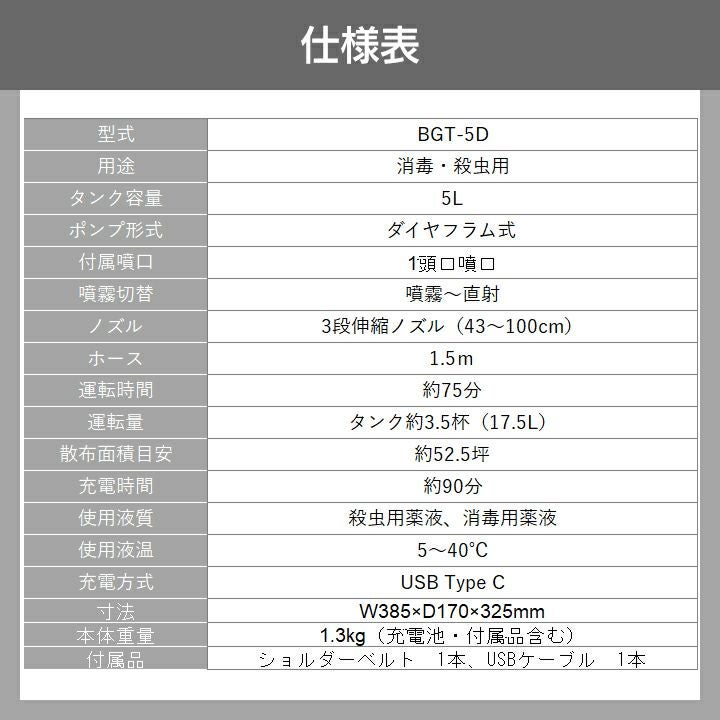 仕様表

| 型式 | BGT-5D |
|---|---|
| 用途 | 消毒・殺虫用 |
| タンク容量 | 5L |
| ポンプ形式 | ダイヤフラム式 |
| 付属噴口 | 1頭口噴口 |
| 噴霧切替 | 噴霧～直射 |
| ノズル | 3段伸縮ノズル（43～100cm） |
| ホース | 1.5m |
| 運転時間 | 約75分 |
| 運転量 | タンク約3.5杯（17.5L） |
| 散布面積目安 | 約52.5坪 |
| 充電時間 | 約90分 |
| 使用液質 | 殺虫用薬液、消毒用薬液 |
| 使用液温 | 5～40°C |
| 充電方式 | USB Type C |
| 寸法 | W385×D170×325mm |
| 本体重量 | 1.3kg（充電池・付属品含む） |
| 付属品 | ショルダーベルト 1本、USBケーブル 1本 |